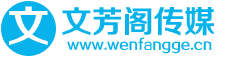 文 文芳阁传媒
www.wenfangge.cn